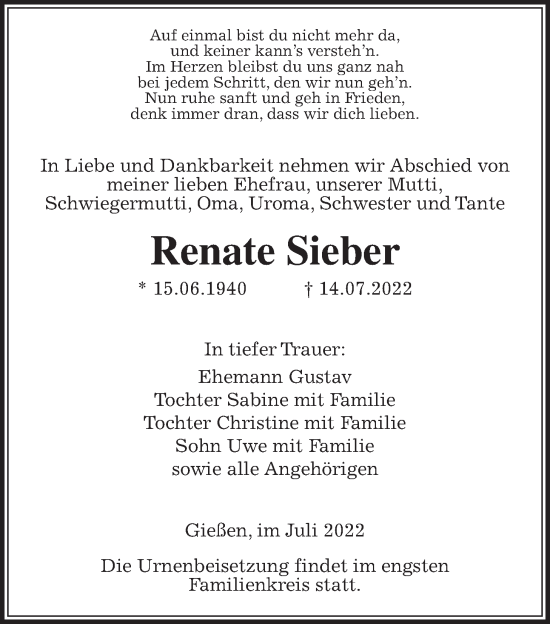 Auf einmal bist du nicht mehr da,
und keiner kann's versteh'n.
Im Herzen bleibst du uns ganz nah
bei jedem Schritt, den wir nun geh'n.
Nun ruhe sanft und geh in Frieden,
denk immer dran, dass wir dich lieben.

In Liebe und Dankbarkeit nehmen wir Abschied von meiner lieben Ehefrau, unserer Mutti, Schwiegermutti, Oma, Uroma, Schwester und Tante

Renate Sieber

* 15.06.1940 † 14.07.2022

In tiefer Trauer:
Ehemann Gustav
Tochter Sabine mit Familie
Tochter Christine mit Familie
Sohn Uwe mit Familie
sowie alle Angehörigen

Gießen, im Juli 2022

Die Urnenbeisetzung findet im engsten Familienkreis statt.